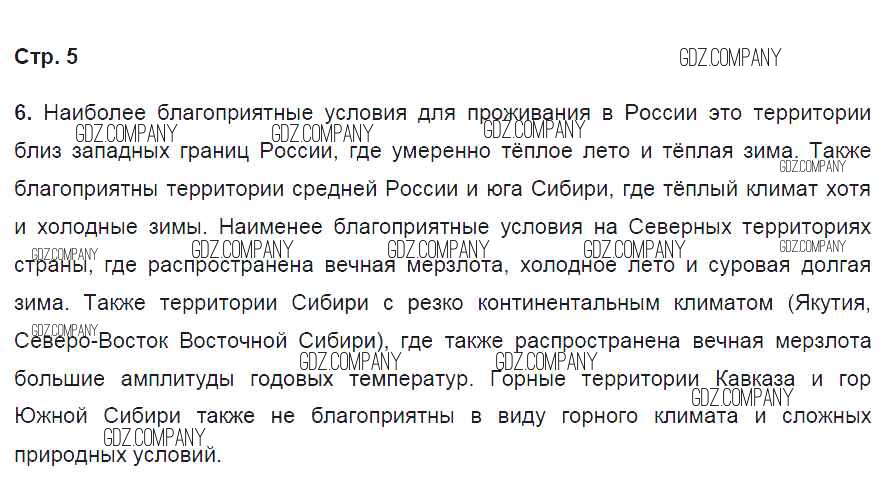 Стр. 5

6. Наиболее благоприятные условия для проживания в России это территории близ западных границ России, где умеренно тёплое лето и тёплая зима. Также благоприятны территории средней России и юга Сибири, где тёплый климат хотя и холодные зимы. Наименее благоприятные условия на Северных территориях страны, где распространена вечная мерзлота, холодное лето и суровая долгая зима. Также территории Сибири с резко континентальным климатом (Якутия, Северо-Восток Восточной Сибири), где также распространена вечная мерзлота большие амплитуды годовых температур. Горные территории Кавказа и гор Южной Сибири также не благоприятны в виду горного климата и сложных природных условий.

GDZ.COMPANY